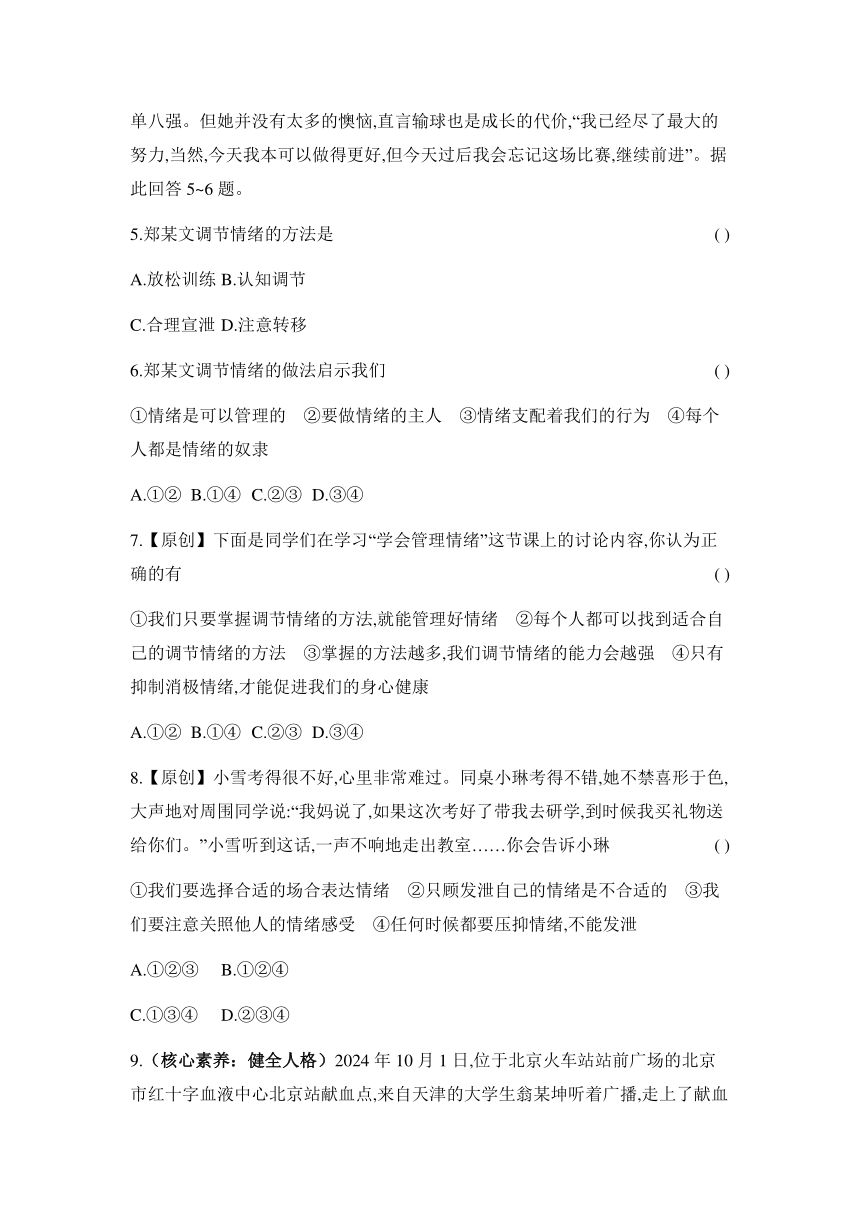 单八强。但她并没有太多的懊恼,直言输球也是成长的代价,“我已经尽了最大的努力,当然,今天我本可以做得更好,但今天过后我会忘记这场比赛,继续前进”。据此回答 5~6 题。

5.郑某文调节情绪的方法是 ( )

A.放松训练 B.认知调节

C.合理宣泄 D.注意转移

6.郑某文调节情绪的做法启示我们 ( )

①情绪是可以管理的 ②要做情绪的主人 ③情绪支配着我们的行为 ④每个人都是情绪的奴隶

A.①② B.①④ C.②③ D.③④

7.【原创】下面是同学们在学习“学会管理情绪”这节课上的讨论内容,你认为正确的有 ( )

①我们只要掌握调节情绪的方法,就能管理好情绪 ②每个人都可以找到适合自己的调节情绪的方法 ③掌握的方法越多,我们调节情绪的能力会越强 ④只有抑制消极情绪,才能促进我们的身心健康

A.①② B.①④ C.②③ D.③④

8.【原创】小雪考得很不好,心里非常难过。同桌小琳考得不错,她不禁喜形于色,大声地对周围同学说:“我妈说了,如果这次考好了带我去研学,到时候我买礼物送给你们。”小雪听到这话,一声不响地走出教室……你会告诉小琳 ( )

①我们要选择合适的场合表达情绪 ②只顾发泄自己的情绪是不合适的 ③我们要注意关照他人的情绪感受 ④任何时候都要压抑情绪,不能发泄

A.①②③ B.①②④

C.①③④ D.②③④

9.(核心素养:健全人格)2024 年 10 月 1 日,位于北京火车站站前广场的北京市红十字血液中心北京站献血点,来自天津的大学生翁某坤听着广播,走上了献血